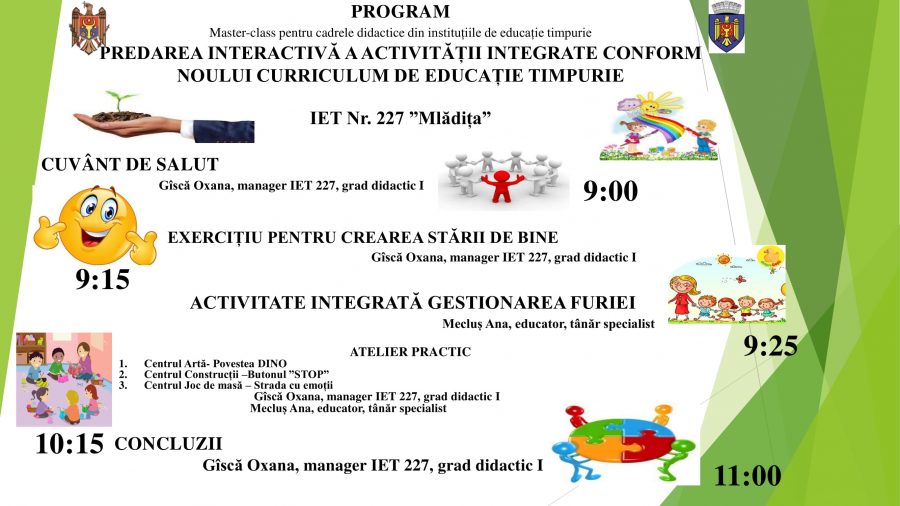 PROGRAM

Master-class pentru cadrele didactice din instituțiile de educație timpurie

PREDAREA INTERACTIVĂ A ACTIVITĂȚII INTEGRATE CONFORM NOULUI CURRICULUM DE EDUCAȚIE TIMPURIE

IET Nr. 227 "Mlădița"

CUVÂNT DE SALUT

Gîscă Oxana, manager IET 227, grad didactic I

9:00

EXERCIȚIU PENTRU CREAREA STĂRII DE BINE

Gîscă Oxana, manager IET 227, grad didactic I

9:15

ACTIVITATE INTEGRATĂ GESTIONAREA FURIEI

Mecluș Ana, educator, tânăr specialist

9:25

ATELIER PRACTIC

1. Centrul Artă- Povestea DINO
2. Centrul Construcții –Butonul "STOP"
3. Centrul Joc de masă – Strada cu emoții

Gîscă Oxana, manager IET 227, grad didactic I
Mecluș Ana, educator, tânăr specialist

10:15 CONCLUZII

Gîscă Oxana, manager IET 227, grad didactic I

11:00